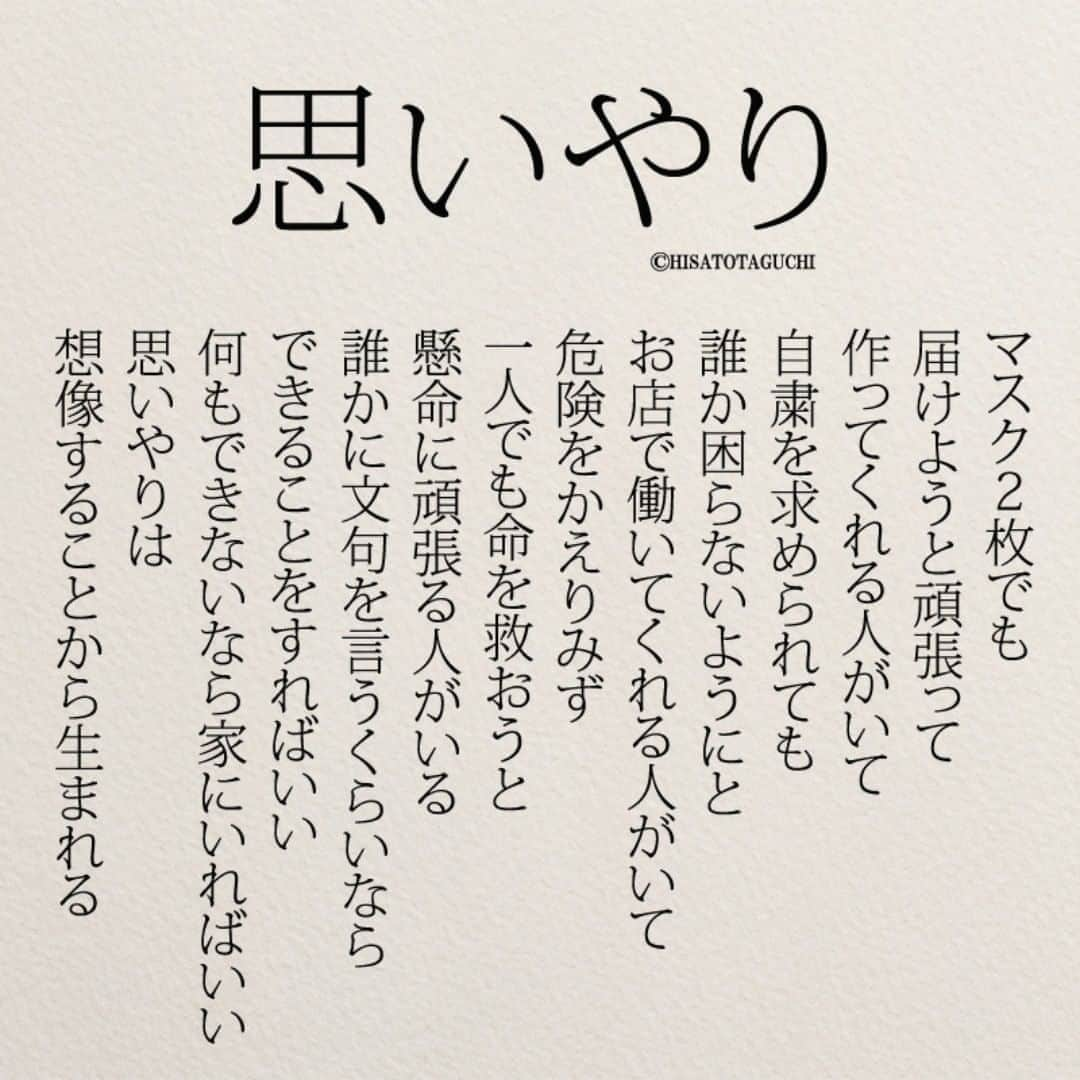 思いやり

©HISATOTAGUCHI

マスク2枚でも
届けようと頑張って
作ってくれる人がいて
自粛を求められても
誰か困らないようにと
お店で働いてくれる人がいて
危険をかえりみず
一人でも命を救おうと
懸命に頑張る人がいる
誰かに文句を言うくらいなら
できることをすればいい
何もできないなら家にいればいい
思いやりは
想像することから生まれる